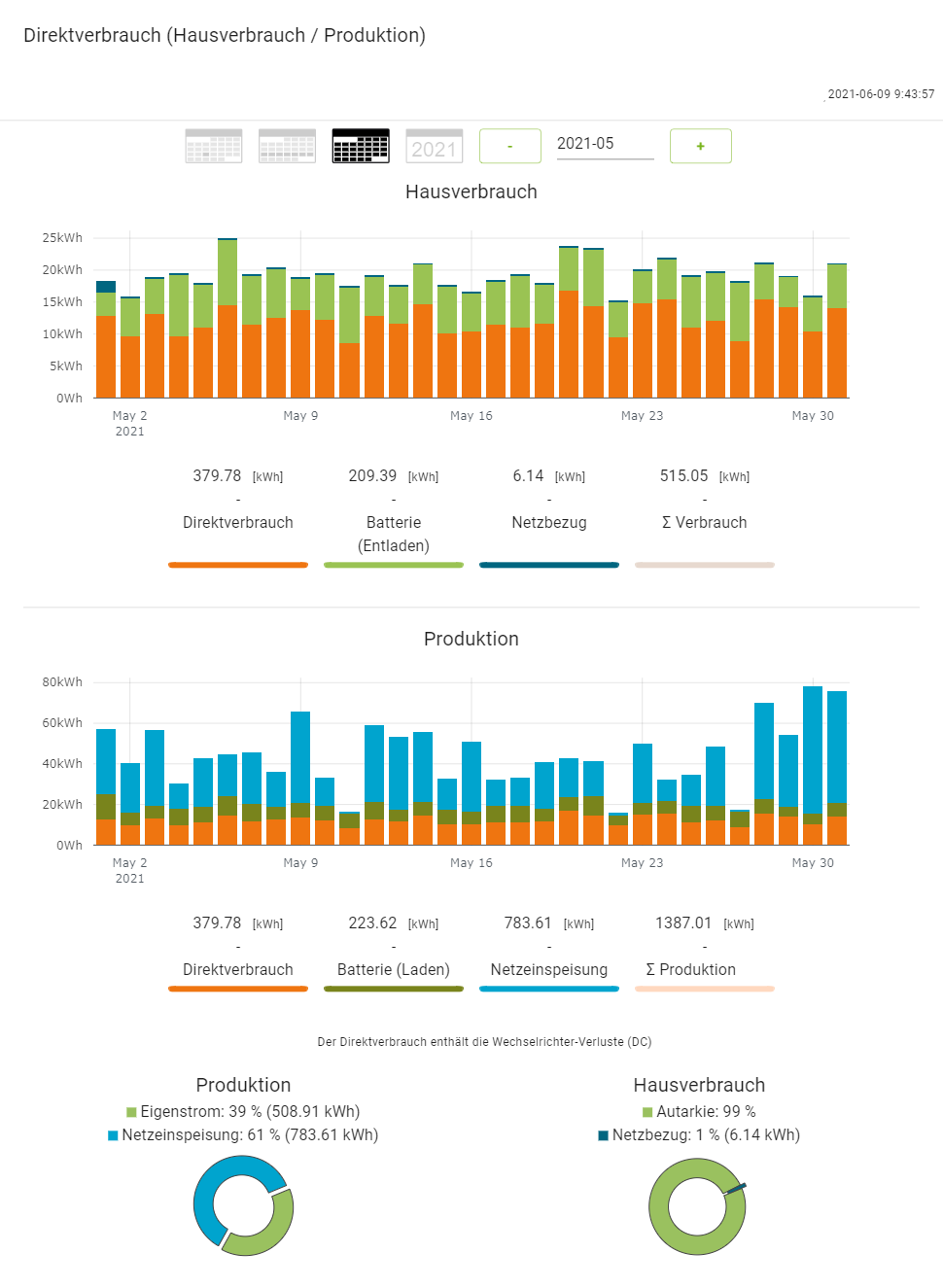 Direktverbrauch (Hausverbrauch / Produktion)

2021-06-09 9:43:57

2021 - 2021-05 +

Hausverbrauch

25kWh
20kWh
15kWh
10kWh
5kWh
0Wh

May 2 2021
May 9
May 16
May 23
May 30

379.78 [kWh] - Direktverbrauch

209.39 [kWh] - Batterie (Entladen)

6.14 [kWh] - Netzbezug

515.05 [kWh] - Σ Verbrauch

Produktion

80kWh
60kWh
40kWh
20kWh
0Wh

May 2 2021
May 9
May 16
May 23
May 30

379.78 [kWh] - Direktverbrauch

223.62 [kWh] - Batterie (Laden)

783.61 [kWh] - Netzeinspeisung

1387.01 [kWh] - Σ Produktion

Der Direktverbrauch enthält die Wechselrichter-Verluste (DC)

Produktion
Eigenstrom: 39 % (508.91 kWh)
Netzeinspeisung: 61 % (783.61 kWh)

Hausverbrauch
Autarkie: 99 %
Netzbezug: 1 % (6.14 kWh)